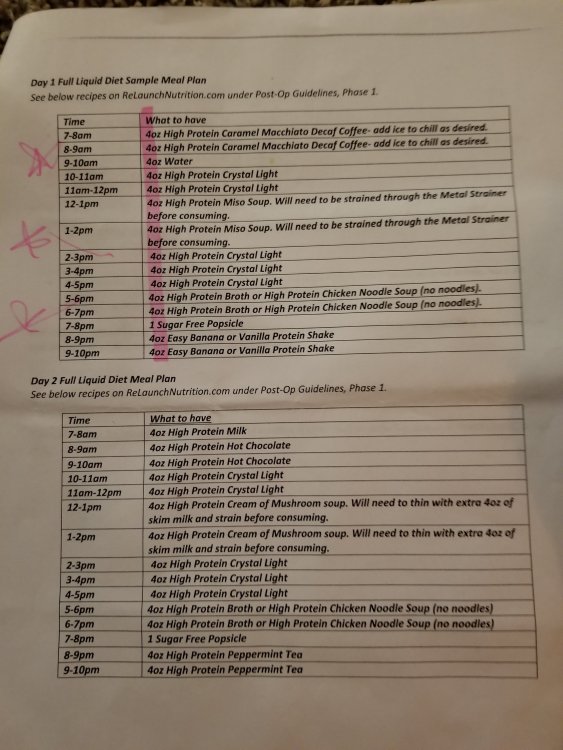 Day 1 Full Liquid Diet Sample Meal Plan
See below recipes on ReLaunchNutrition.com under Post-Op Guidelines, Phase 1.

| Time | What to have |
|---|---|
| 7-8am | 4oz High Protein Caramel Macchiato Decaf Coffee- add ice to chill as desired. |
| 8-9am | 4oz High Protein Caramel Macchiato Decaf Coffee- add ice to chill as desired. |
| 9-10am | 4oz Water |
| 10-11am | 4oz High Protein Crystal Light |
| 11am-12pm | 4oz High Protein Crystal Light |
| 12-1pm | 4oz High Protein Miso Soup. Will need to be strained through the Metal Strainer before consuming. |
| 1-2pm | 4oz High Protein Miso Soup. Will need to be strained through the Metal Strainer before consuming. |
| 2-3pm | 4oz High Protein Crystal Light |
| 3-4pm | 4oz High Protein Crystal Light |
| 4-5pm | 4oz High Protein Crystal Light |
| 5-6pm | 4oz High Protein Broth or High Protein Chicken Noodle Soup (no noodles). |
| 6-7pm | 4oz High Protein Broth or High Protein Chicken Noodle Soup (no noodles). |
| 7-8pm | 1 Sugar Free Popsicle |
| 8-9pm | 4oz Easy Banana or Vanilla Protein Shake |
| 9-10pm | 4oz Easy Banana or Vanilla Protein Shake |

Day 2 Full Liquid Diet Meal Plan
See below recipes on ReLaunchNutrition.com under Post-Op Guidelines, Phase 1.

| Time | What to have |
|---|---|
| 7-8am | 4oz High Protein Milk |
| 8-9am | 4oz High Protein Hot Chocolate |
| 9-10am | 4oz High Protein Hot Chocolate |
| 10-11am | 4oz High Protein Crystal Light |
| 11am-12pm | 4oz High Protein Crystal Light |
| 12-1pm | 4oz High Protein Cream of Mushroom soup. Will need to thin with extra 4oz of skim milk and strain before consuming. |
| 1-2pm | 4oz High Protein Cream of Mushroom soup. Will need to thin with extra 4oz of skim milk and strain before consuming. |
| 2-3pm | 4oz High Protein Crystal Light |
| 3-4pm | 4oz High Protein Crystal Light |
| 4-5pm | 4oz High Protein Crystal Light |
| 5-6pm | 4oz High Protein Broth or High Protein Chicken Noodle Soup (no noodles) |
| 6-7pm | 4oz High Protein Broth or High Protein Chicken Noodle Soup (no noodles) |
| 7-8pm | 1 Sugar Free Popsicle |
| 8-9pm | 4oz High Protein Peppermint Tea |
| 9-10pm | 4oz High Protein Peppermint Tea |